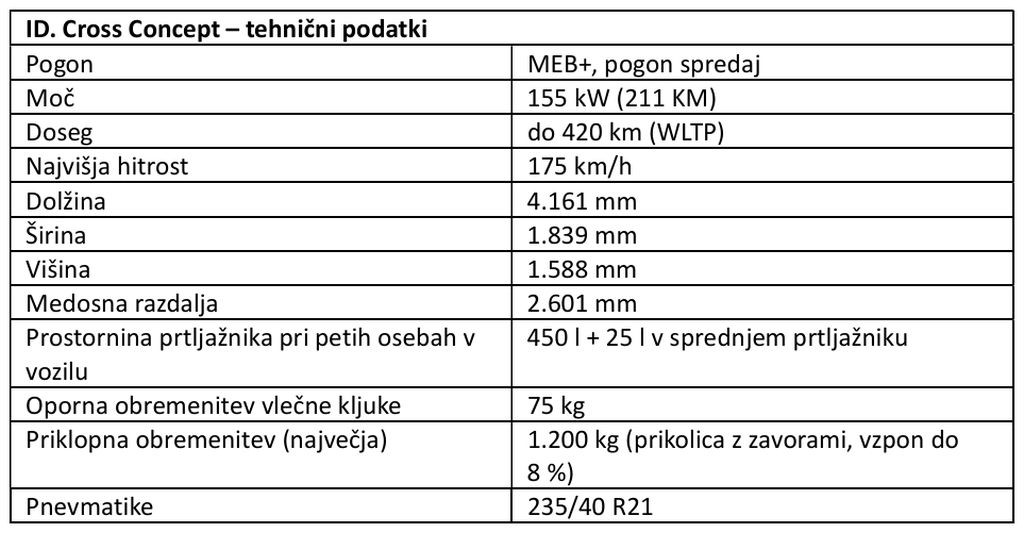 | ID. Cross Concept – tehnični podatki | |
|---|---|
| Pogon | MEB+, pogon spredaj |
| Moč | 155 kW (211 KM) |
| Doseg | do 420 km (WLTP) |
| Najvišja hitrost | 175 km/h |
| Dolžina | 4.161 mm |
| Širina | 1.839 mm |
| Višina | 1.588 mm |
| Medosna razdalja | 2.601 mm |
| Prostornina prtljažnika pri petih osebah v vozilu | 450 l + 25 l v sprednjem prtljažniku |
| Oporna obremenitev vlečne kljuke | 75 kg |
| Priklopna obremenitev (največja) | 1.200 kg (prikolica z zavorami, vzpon do 8 %) |
| Pnevmatike | 235/40 R21 |